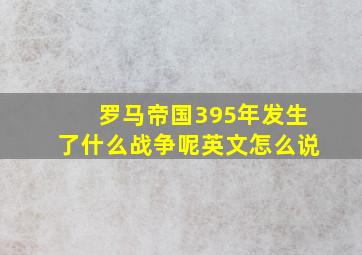 罗马帝国395年发生了什么战争呢英文怎么说